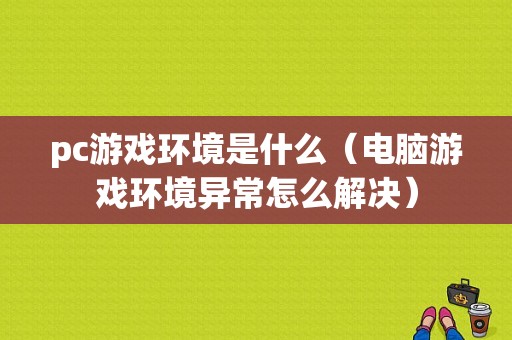 pc游戏环境是什么（电脑游戏环境异常怎么解决）